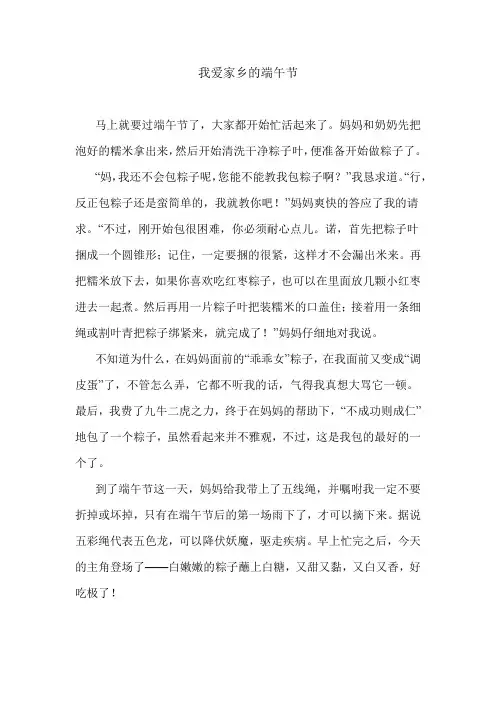 我爱家乡的端午节

马上就要过端午节了，大家都开始忙活起来了。妈妈和奶奶先把泡好的糯米拿出来，然后开始清洗干净粽子叶，便准备开始做粽子了。

“妈，我还不会包粽子呢，您能不能教我包粽子啊？”我恳求道。“行，反正包粽子还是蛮简单的，我就教你吧！”妈妈爽快的答应了我的请求。“不过，刚开始包很困难，你必须耐心点儿。诺，首先把粽子叶捆成一个圆锥形；记住，一定要捆的很紧，这样才不会漏出米来。再把糯米放下去，如果你喜欢吃红枣粽子，也可以在里面放几颗小红枣进去一起煮。然后再用一片粽子叶把装糯米的口盖住；接着用一条细绳或割叶青把粽子绑紧来，就完成了！”妈妈仔细地对我说。

不知道为什么，在妈妈面前的“乖乖女”粽子，在我面前又变成“调皮蛋”了，不管怎么弄，它都不听我的话，气得我真想大骂它一顿。最后，我费了九牛二虎之力，终于在妈妈的帮助下，“不成功则成仁”地包了一个粽子，虽然看起来并不雅观，不过，这是我包的最好的一个了。

到了端午节这一天，妈妈给我带上了五线绳，并嘱咐我一定不要折掉或坏掉，只有在端午节后的第一场雨下了，才可以摘下来。据说五彩绳代表五色龙，可以降伏妖魔，驱走疾病。早上忙完之后，今天的主角登场了——白嫩嫩的粽子蘸上白糖，又甜又黏，又白又香，好吃极了！